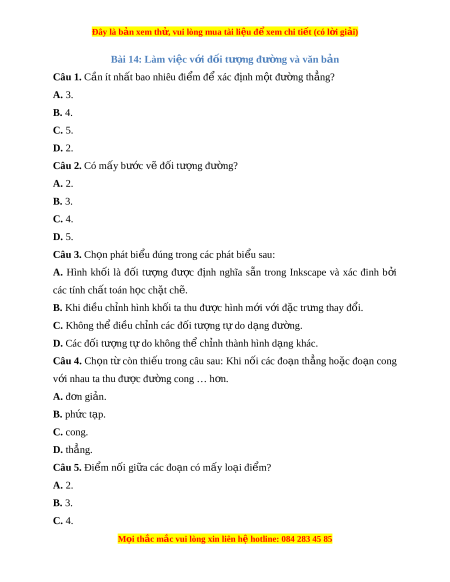 Đây là bản xem thử, vui lòng mua tài liệu để xem chi tiết (có lời giải)

Bài 14: Làm việc với đối tượng đường và văn bản

Câu 1. Cần ít nhất bao nhiêu điểm để xác định một đường thẳng?

A. 3.

B. 4.

C. 5.

D. 2.

Câu 2. Có mấy bước vẽ đối tượng đường?

A. 2.

B. 3.

C. 4.

D. 5.

Câu 3. Chọn phát biểu đúng trong các phát biểu sau:

A. Hình khối là đối tượng được định nghĩa sẵn trong Inkscape và xác đinh bởi các tính chất toán học chặt chẽ.

B. Khi điều chỉnh hình khối ta thu được hình mới với đặc trưng thay đổi.

C. Không thể điều chỉnh các đối tượng tự do dạng đường.

D. Các đối tượng tự do không thể chỉnh thành hình dạng khác.

Câu 4. Chọn từ còn thiếu trong câu sau: Khi nối các đoạn thẳng hoặc đoạn cong với nhau ta thu được đường cong … hơn.

A. đơn giản.

B. phức tạp.

C. cong.

D. thẳng.

Câu 5. Điểm nối giữa các đoạn có mấy loại điểm?

A. 2.

B. 3.

C. 4.

Mọi thắc mắc vui lòng xin liên hệ hotline: 084 283 45 85